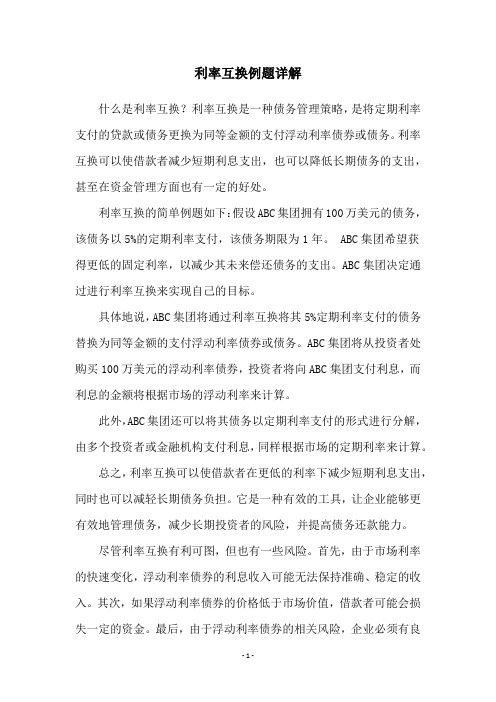 利率互换例题详解

什么是利率互换？利率互换是一种债务管理策略，是将定期利率支付的贷款或债务更换为同等金额的支付浮动利率债券或债务。利率互换可以使借款者减少短期利息支出，也可以降低长期债务的支出，甚至在资金管理方面也有一定的好处。

利率互换的简单例题如下：假设ABC集团拥有100万美元的债务，该债务以5%的定期利率支付，该债务期限为1年。 ABC集团希望获得更低的固定利率，以减少其未来偿还债务的支出。ABC集团决定通过进行利率互换来实现自己的目标。

具体地说，ABC集团将通过利率互换将其5%定期利率支付的债务替换为同等金额的支付浮动利率债券或债务。ABC集团将从投资者处购买100万美元的浮动利率债券，投资者将向ABC集团支付利息，而利息的金额将根据市场的浮动利率来计算。

此外，ABC集团还可以将其债务以定期利率支付的形式进行分解，由多个投资者或金融机构支付利息，同样根据市场的定期利率来计算。

总之，利率互换可以使借款者在更低的利率下减少短期利息支出，同时也可以减轻长期债务负担。它是一种有效的工具，让企业能够更有效地管理债务，减少长期投资者的风险，并提高债务还款能力。

尽管利率互换有利可图，但也有一些风险。首先，由于市场利率的快速变化，浮动利率债券的利息收入可能无法保持准确、稳定的收入。其次，如果浮动利率债券的价格低于市场价值，借款者可能会损失一定的资金。最后，由于浮动利率债券的相关风险，企业必须有良

- 1 -